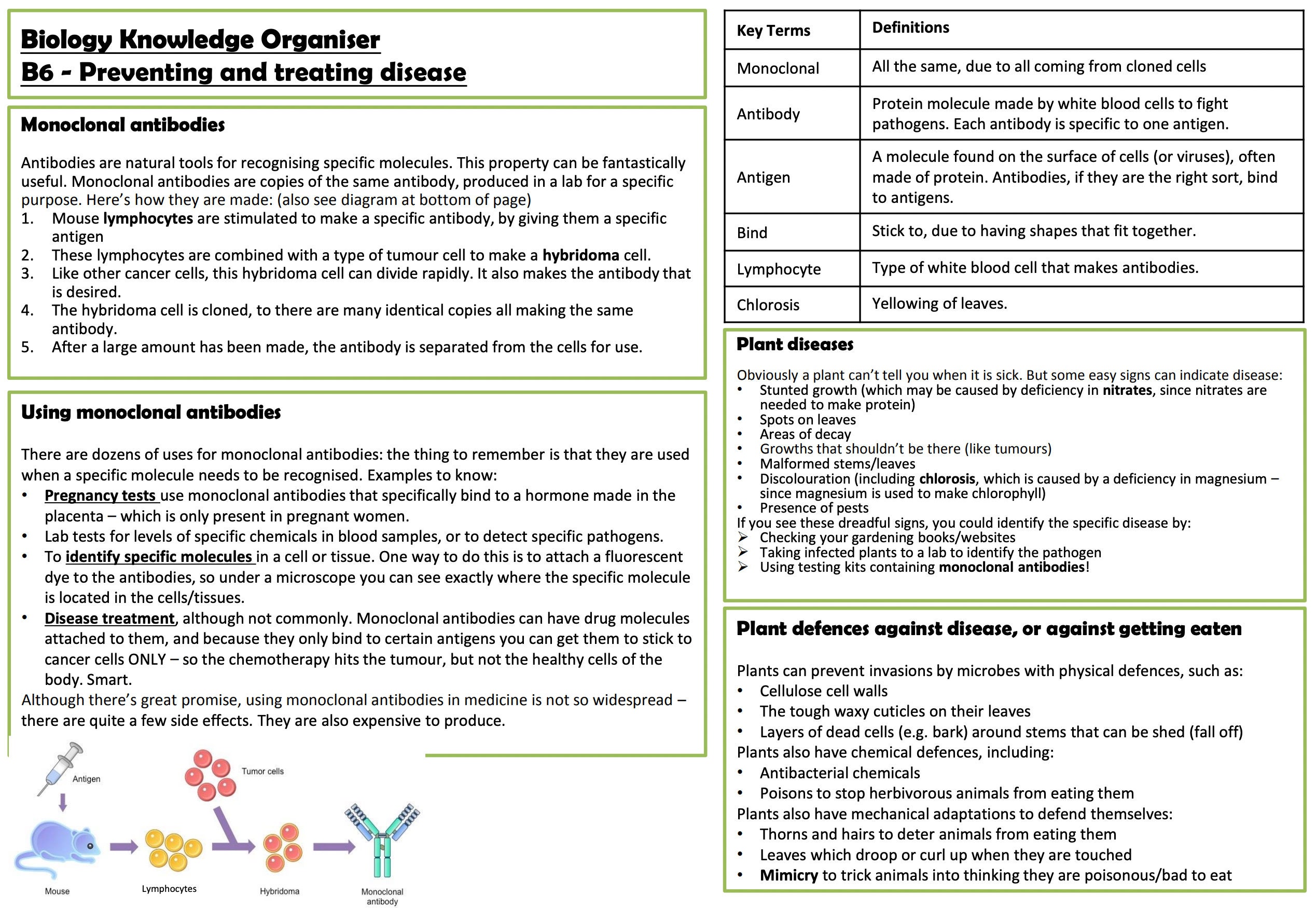 Biology Knowledge Organiser
B6 - Preventing and treating disease

Monoclonal antibodies

Antibodies are natural tools for recognising specific molecules. This property can be fantastically useful. Monoclonal antibodies are copies of the same antibody, produced in a lab for a specific purpose. Here's how they are made: (also see diagram at bottom of page)
1. Mouse lymphocytes are stimulated to make a specific antibody, by giving them a specific antigen
2. These lymphocytes are combined with a type of tumour cell to make a hybridoma cell.
3. Like other cancer cells, this hybridoma cell can divide rapidly. It also makes the antibody that is desired.
4. The hybridoma cell is cloned, to there are many identical copies all making the same antibody.
5. After a large amount has been made, the antibody is separated from the cells for use.

Using monoclonal antibodies

There are dozens of uses for monoclonal antibodies: the thing to remember is that they are used when a specific molecule needs to be recognised. Examples to know:
• Pregnancy tests use monoclonal antibodies that specifically bind to a hormone made in the placenta – which is only present in pregnant women.
• Lab tests for levels of specific chemicals in blood samples, or to detect specific pathogens.
• To identify specific molecules in a cell or tissue. One way to do this is to attach a fluorescent dye to the antibodies, so under a microscope you can see exactly where the specific molecule is located in the cells/tissues.
• Disease treatment, although not commonly. Monoclonal antibodies can have drug molecules attached to them, and because they only bind to certain antigens you can get them to stick to cancer cells ONLY – so the chemotherapy hits the tumour, but not the healthy cells of the body. Smart.
Although there's great promise, using monoclonal antibodies in medicine is not so widespread – there are quite a few side effects. They are also expensive to produce.

Antigen
Tumor cells
Mouse
Lymphocytes
Hybridoma
Monoclonal antibody

| Key Terms | Definitions |
|---|---|
| Monoclonal | All the same, due to all coming from cloned cells |
| Antibody | Protein molecule made by white blood cells to fight pathogens. Each antibody is specific to one antigen. |
| Antigen | A molecule found on the surface of cells (or viruses), often made of protein. Antibodies, if they are the right sort, bind to antigens. |
| Bind | Stick to, due to having shapes that fit together. |
| Lymphocyte | Type of white blood cell that makes antibodies. |
| Chlorosis | Yellowing of leaves. |

Plant diseases

Obviously a plant can't tell you when it is sick. But some easy signs can indicate disease:
• Stunted growth (which may be caused by deficiency in nitrates, since nitrates are needed to make protein)
• Spots on leaves
• Areas of decay
• Growths that shouldn't be there (like tumours)
• Malformed stems/leaves
• Discolouration (including chlorosis, which is caused by a deficiency in magnesium – since magnesium is used to make chlorophyll)
• Presence of pests
If you see these dreadful signs, you could identify the specific disease by:
➢ Checking your gardening books/websites
➢ Taking infected plants to a lab to identify the pathogen
➢ Using testing kits containing monoclonal antibodies!

Plant defences against disease, or against getting eaten

Plants can prevent invasions by microbes with physical defences, such as:
• Cellulose cell walls
• The tough waxy cuticles on their leaves
• Layers of dead cells (e.g. bark) around stems that can be shed (fall off)
Plants also have chemical defences, including:
• Antibacterial chemicals
• Poisons to stop herbivorous animals from eating them
Plants also have mechanical adaptations to defend themselves:
• Thorns and hairs to deter animals from eating them
• Leaves which droop or curl up when they are touched
• Mimicry to trick animals into thinking they are poisonous/bad to eat